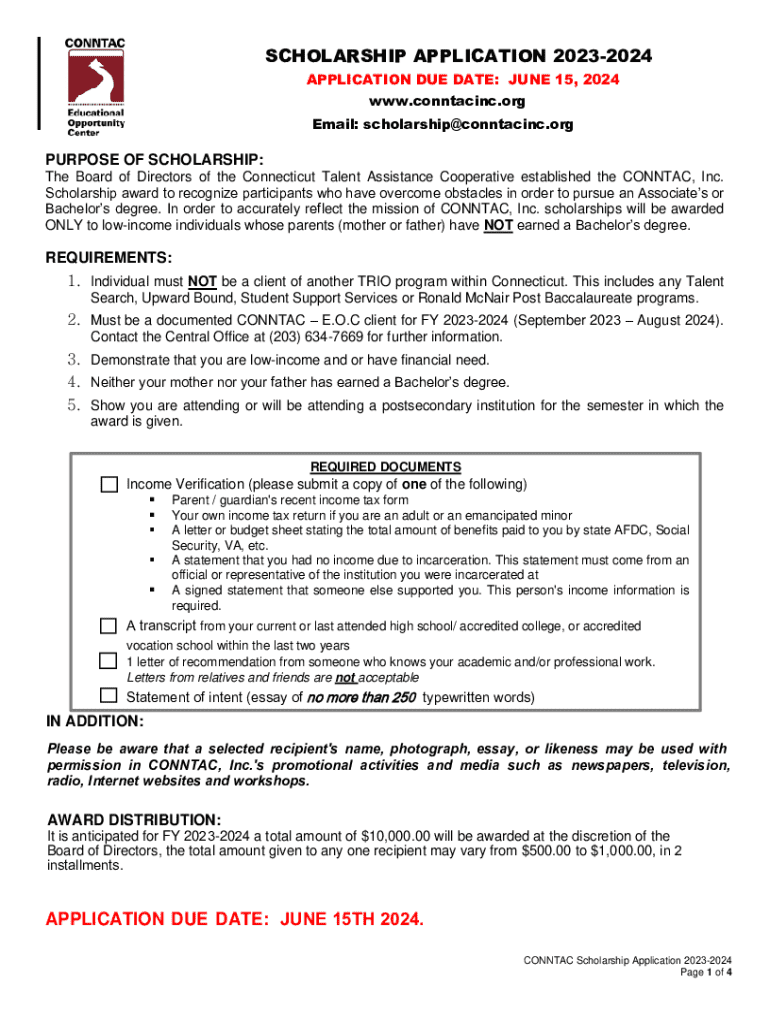 CONNTAC
Educational Opportunity Center

SCHOLARSHIP APPLICATION 2023-2024
APPLICATION DUE DATE: JUNE 15, 2024
www.conntacinc.org
Email: scholarship@conntacinc.org

PURPOSE OF SCHOLARSHIP:
The Board of Directors of the Connecticut Talent Assistance Cooperative established the CONNTAC, Inc. Scholarship award to recognize participants who have overcome obstacles in order to pursue an Associate's or Bachelor's degree. In order to accurately reflect the mission of CONNTAC, Inc. scholarships will be awarded ONLY to low-income individuals whose parents (mother or father) have NOT earned a Bachelor's degree.

REQUIREMENTS:
1. Individual must NOT be a client of another TRIO program within Connecticut. This includes any Talent Search, Upward Bound, Student Support Services or Ronald McNair Post Baccalaureate programs.
2. Must be a documented CONNTAC – E.O.C client for FY 2023-2024 (September 2023 – August 2024). Contact the Central Office at (203) 634-7669 for further information.
3. Demonstrate that you are low-income and or have financial need.
4. Neither your mother nor your father has earned a Bachelor's degree.
5. Show you are attending or will be attending a postsecondary institution for the semester in which the award is given.

REQUIRED DOCUMENTS
Income Verification (please submit a copy of one of the following)
▪ Parent / guardian's recent income tax form
▪ Your own income tax return if you are an adult or an emancipated minor
▪ A letter or budget sheet stating the total amount of benefits paid to you by state AFDC, Social Security, VA, etc.
▪ A statement that you had no income due to incarceration. This statement must come from an official or representative of the institution you were incarcerated at
▪ A signed statement that someone else supported you. This person's income information is required.
A transcript from your current or last attended high school/ accredited college, or accredited vocation school within the last two years
1 letter of recommendation from someone who knows your academic and/or professional work. Letters from relatives and friends are not acceptable
Statement of intent (essay of no more than 250 typewritten words)

IN ADDITION:
Please be aware that a selected recipient's name, photograph, essay, or likeness may be used with permission in CONNTAC, Inc.'s promotional activities and media such as newspapers, television, radio, Internet websites and workshops.

AWARD DISTRIBUTION:
It is anticipated for FY 2023-2024 a total amount of $10,000.00 will be awarded at the discretion of the Board of Directors, the total amount given to any one recipient may vary from $500.00 to $1,000.00, in 2 installments.

APPLICATION DUE DATE: JUNE 15TH 2024.

CONNTAC Scholarship Application 2023-2024
Page 1 of 4